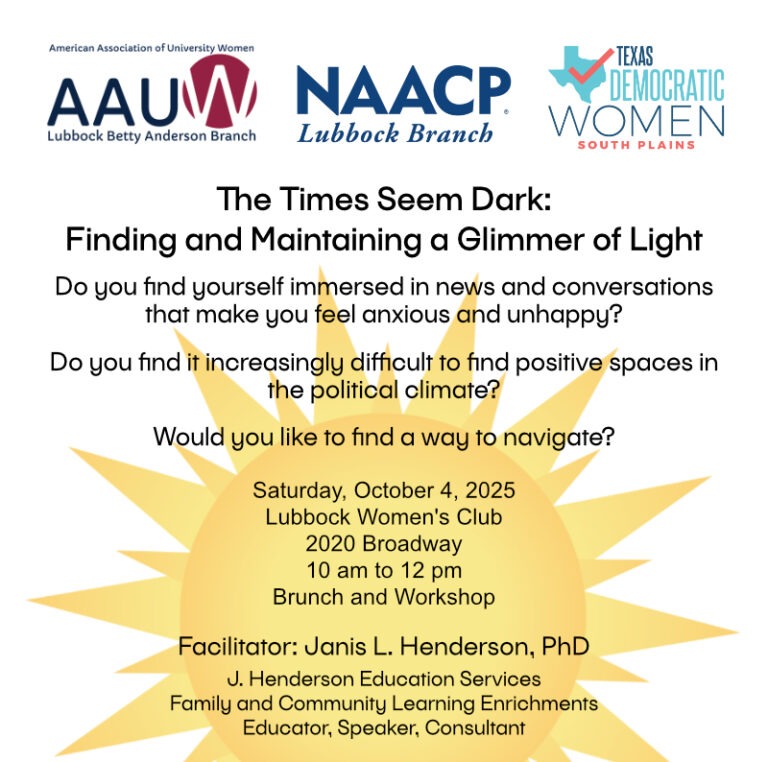 American Association of University Women
AAUW
Lubbock Betty Anderson Branch

NAACP
Lubbock Branch

TEXAS
DEMOCRATIC
WOMEN
SOUTH PLAINS

The Times Seem Dark:
Finding and Maintaining a Glimmer of Light

Do you find yourself immersed in news and conversations that make you feel anxious and unhappy?

Do you find it increasingly difficult to find positive spaces in the political climate?

Would you like to find a way to navigate?

Saturday, October 4, 2025
Lubbock Women's Club
2020 Broadway
10 am to 12 pm
Brunch and Workshop

Facilitator: Janis L. Henderson, PhD
J. Henderson Education Services
Family and Community Learning Enrichments
Educator, Speaker, Consultant